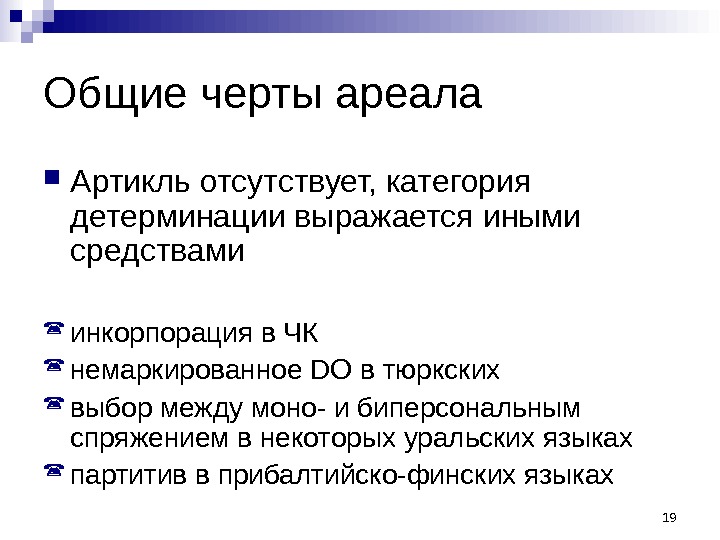 Общие черты ареала

Артикль отсутствует, категория детерминации выражается иными средствами

инкорпорация в ЧК

немаркированное DO в тюркских

выбор между моно- и биперсональным спряжением в некоторых уральских языках

партитив в прибалтийско-финских языках

19